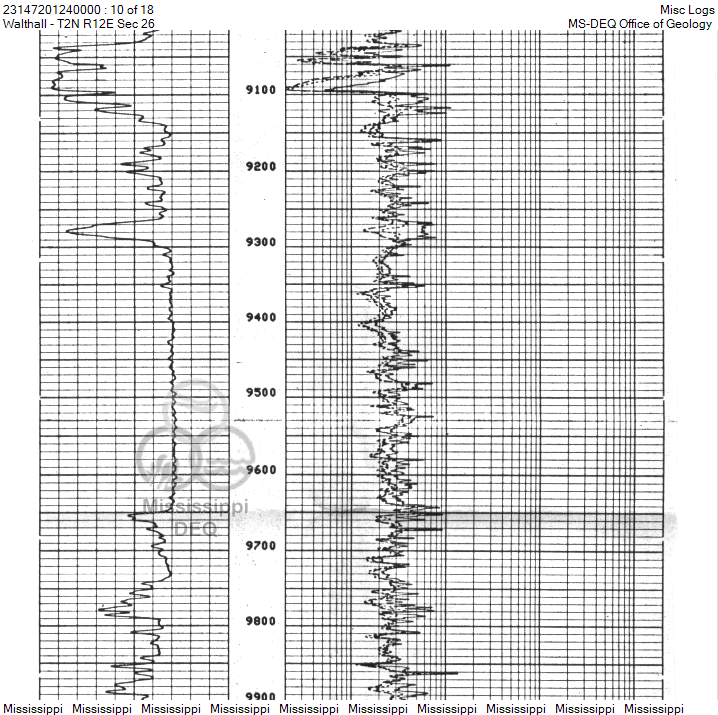 23147201240000 : 10 of 18
Walthall - T2N R12E Sec 26

Misc Logs
MS-DEQ Office of Geology

9100
9200
9300
9400
9500
9600
9700
9800
9900

Mississippi
DEQ

Mississippi Mississippi Mississippi Mississippi Mississippi Mississippi Mississippi Mississippi Mississippi Mississippi